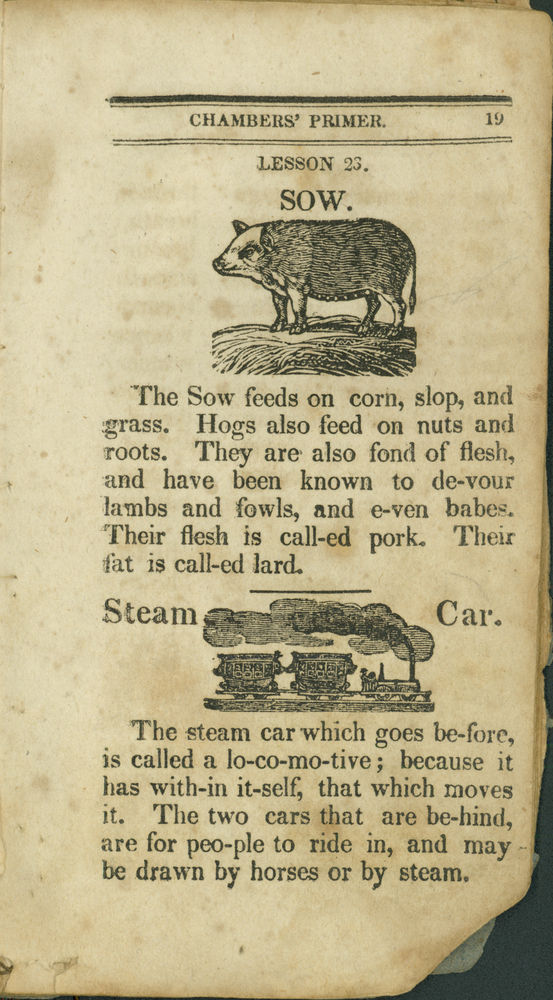 CHAMBERS' PRIMER. 19

LESSON 23.

SOW.

The Sow feeds on corn, slop, and grass. Hogs also feed on nuts and roots. They are also fond of flesh, and have been known to de-vour lambs and fowls, and e-ven babes. Their flesh is call-ed pork. Their fat is call-ed lard.

Steam Car.

The steam car which goes be-fore, is called a lo-co-mo-tive; because it has with-in it-self, that which moves it. The two cars that are be-hind, are for peo-ple to ride in, and may be drawn by horses or by steam.